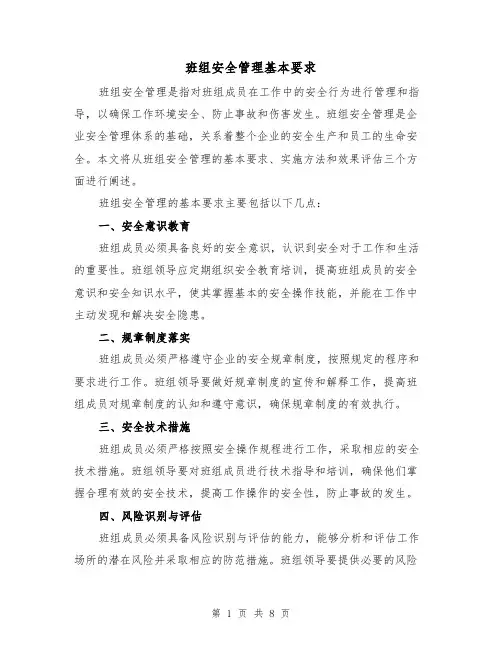 班组安全管理基本要求

班组安全管理是指对班组成员在工作中的安全行为进行管理和指导，以确保工作环境安全、防止事故和伤害发生。班组安全管理是企业安全管理体系的基础，关系着整个企业的安全生产和员工的生命安全。本文将从班组安全管理的基本要求、实施方法和效果评估三个方面进行阐述。

班组安全管理的基本要求主要包括以下几点：

一、安全意识教育

班组成员必须具备良好的安全意识，认识到安全对于工作和生活的重要性。班组领导应定期组织安全教育培训，提高班组成员的安全意识和安全知识水平，使其掌握基本的安全操作技能，并能在工作中主动发现和解决安全隐患。

二、规章制度落实

班组成员必须严格遵守企业的安全规章制度，按照规定的程序和要求进行工作。班组领导要做好规章制度的宣传和解释工作，提高班组成员对规章制度的认知和遵守意识，确保规章制度的有效执行。

三、安全技术措施

班组成员必须严格按照安全操作规程进行工作，采取相应的安全技术措施。班组领导要对班组成员进行技术指导和培训，确保他们掌握合理有效的安全技术，提高工作操作的安全性，防止事故的发生。

四、风险识别与评估

班组成员必须具备风险识别与评估的能力，能够分析和评估工作场所的潜在风险并采取相应的防范措施。班组领导要提供必要的风险

第 1 页 共 8 页